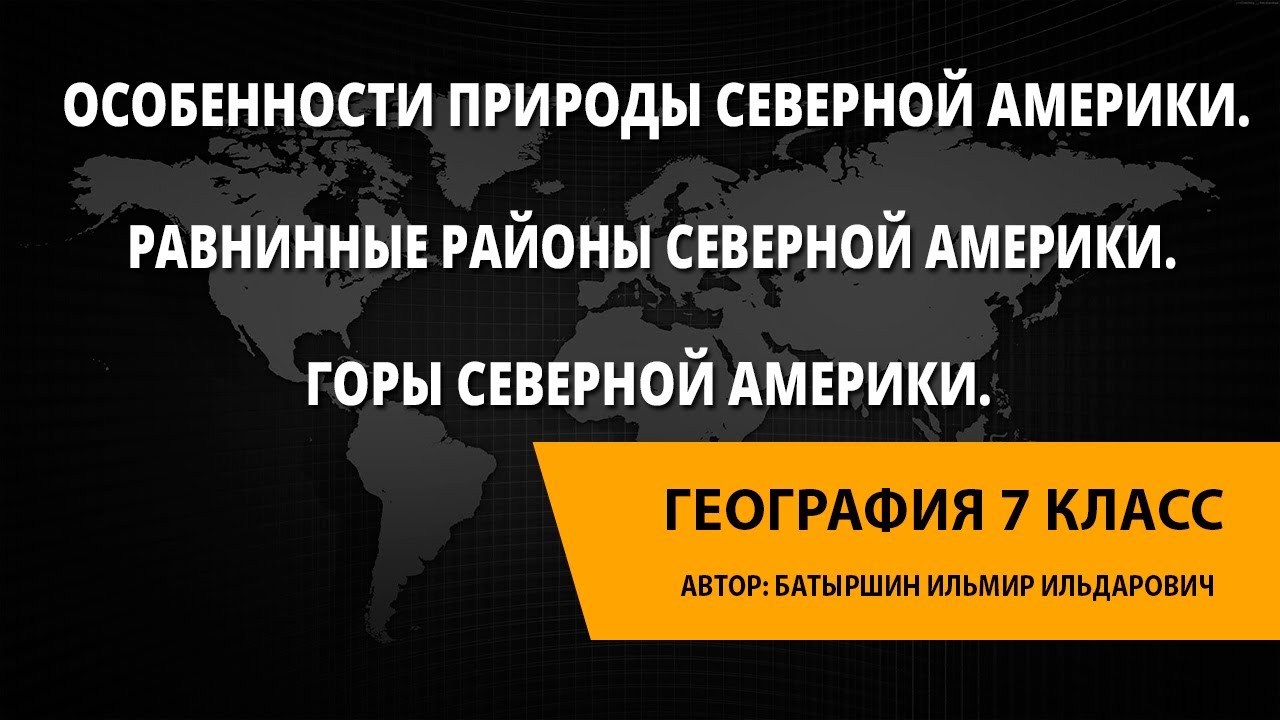 ОСОБЕННОСТИ ПРИРОДЫ СЕВЕРНОЙ АМЕРИКИ.

РАВНИННЫЕ РАЙОНЫ СЕВЕРНОЙ АМЕРИКИ.

ГОРЫ СЕВЕРНОЙ АМЕРИКИ.

ГЕОГРАФИЯ 7 КЛАСС

АВТОР: БАТЫРШИН ИЛЬМИР ИЛЬДАРОВИЧ